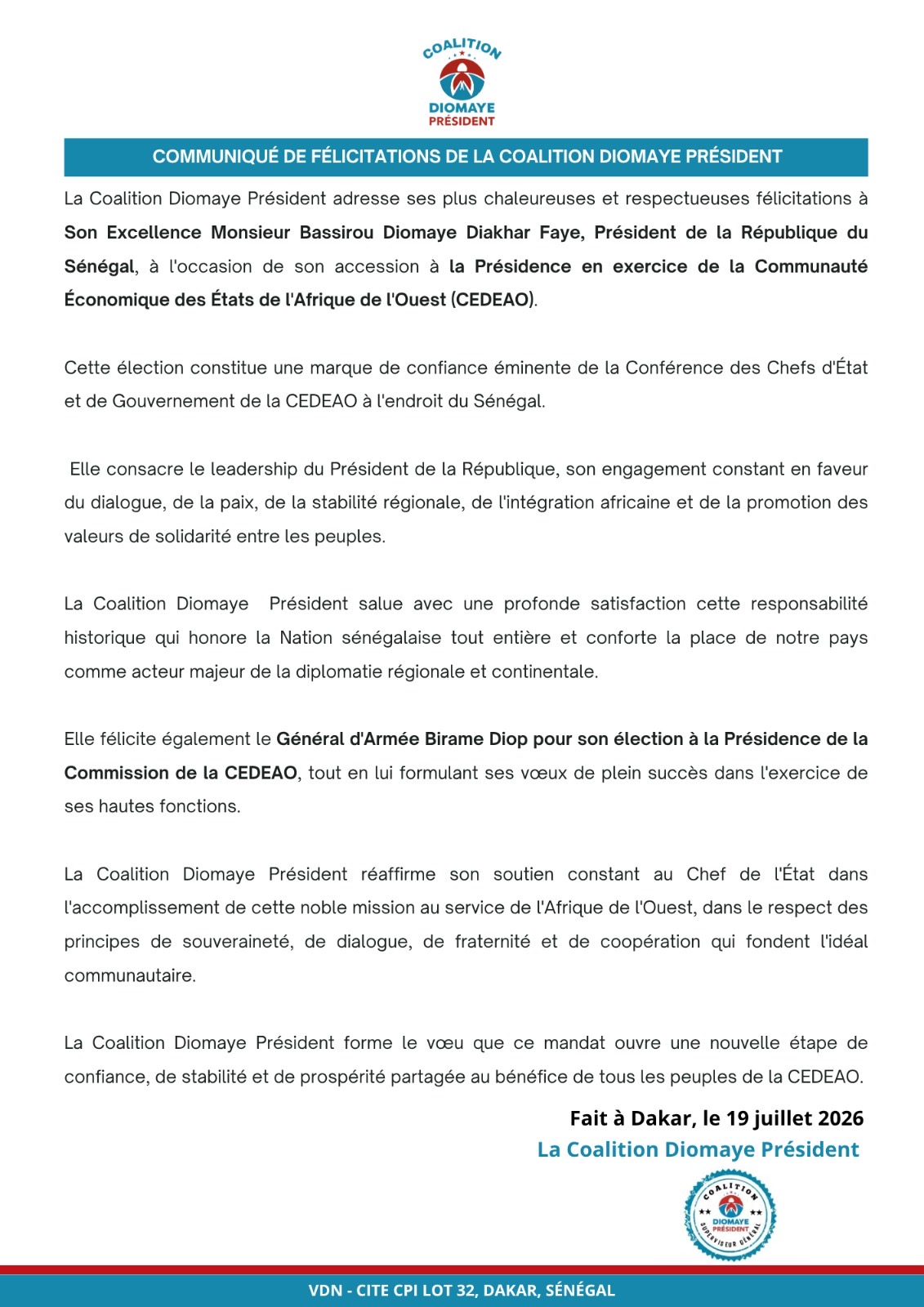 COALITION
DIOMAYE
PRÉSIDENT

COMMUNIQUÉ DE FÉLICITATIONS DE LA COALITION DIOMAYE PRÉSIDENT

La Coalition Diomaye Président adresse ses plus chaleureuses et respectueuses félicitations à Son Excellence Monsieur Bassirou Diomaye Diakhar Faye, Président de la République du Sénégal, à l'occasion de son accession à la Présidence en exercice de la Communauté Économique des États de l'Afrique de l'Ouest (CEDEAO).

Cette élection constitue une marque de confiance éminente de la Conférence des Chefs d'État et de Gouvernement de la CEDEAO à l'endroit du Sénégal.

Elle consacre le leadership du Président de la République, son engagement constant en faveur du dialogue, de la paix, de la stabilité régionale, de l'intégration africaine et de la promotion des valeurs de solidarité entre les peuples.

La Coalition Diomaye Président salue avec une profonde satisfaction cette responsabilité historique qui honore la Nation sénégalaise tout entière et conforte la place de notre pays comme acteur majeur de la diplomatie régionale et continentale.

Elle félicite également le Général d'Armée Birame Diop pour son élection à la Présidence de la Commission de la CEDEAO, tout en lui formulant ses vœux de plein succès dans l'exercice de ses hautes fonctions.

La Coalition Diomaye Président réaffirme son soutien constant au Chef de l'État dans l'accomplissement de cette noble mission au service de l'Afrique de l'Ouest, dans le respect des principes de souveraineté, de dialogue, de fraternité et de coopération qui fondent l'idéal communautaire.

La Coalition Diomaye Président forme le vœu que ce mandat ouvre une nouvelle étape de confiance, de stabilité et de prospérité partagée au bénéfice de tous les peuples de la CEDEAO.

Fait à Dakar, le 19 juillet 2026
La Coalition Diomaye Président

COALITION DIOMAYE PRÉSIDENT SUPERVISEUR GÉNÉRAL

VDN - CITE CPI LOT 32, DAKAR, SÉNÉGAL